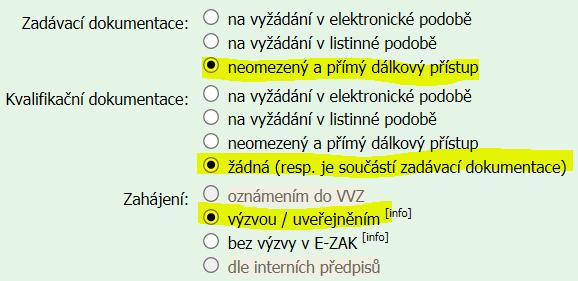 Zadávací dokumentace: na vyžádání v elektronické podobě
na vyžádání v listinné podobě
neomezený a přímý dálkový přístup

Kvalifikační dokumentace: na vyžádání v elektronické podobě
na vyžádání v listinné podobě
neomezený a přímý dálkový přístup
žádná (resp. je součástí zadávací dokumentace)

Zahájení: oznámením do VVZ
výzvou / uveřejněním [info]
bez výzvy v E-ZAK [info]
dle interních předpisů